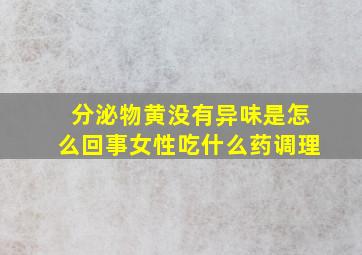 分泌物黄没有异味是怎么回事女性吃什么药调理